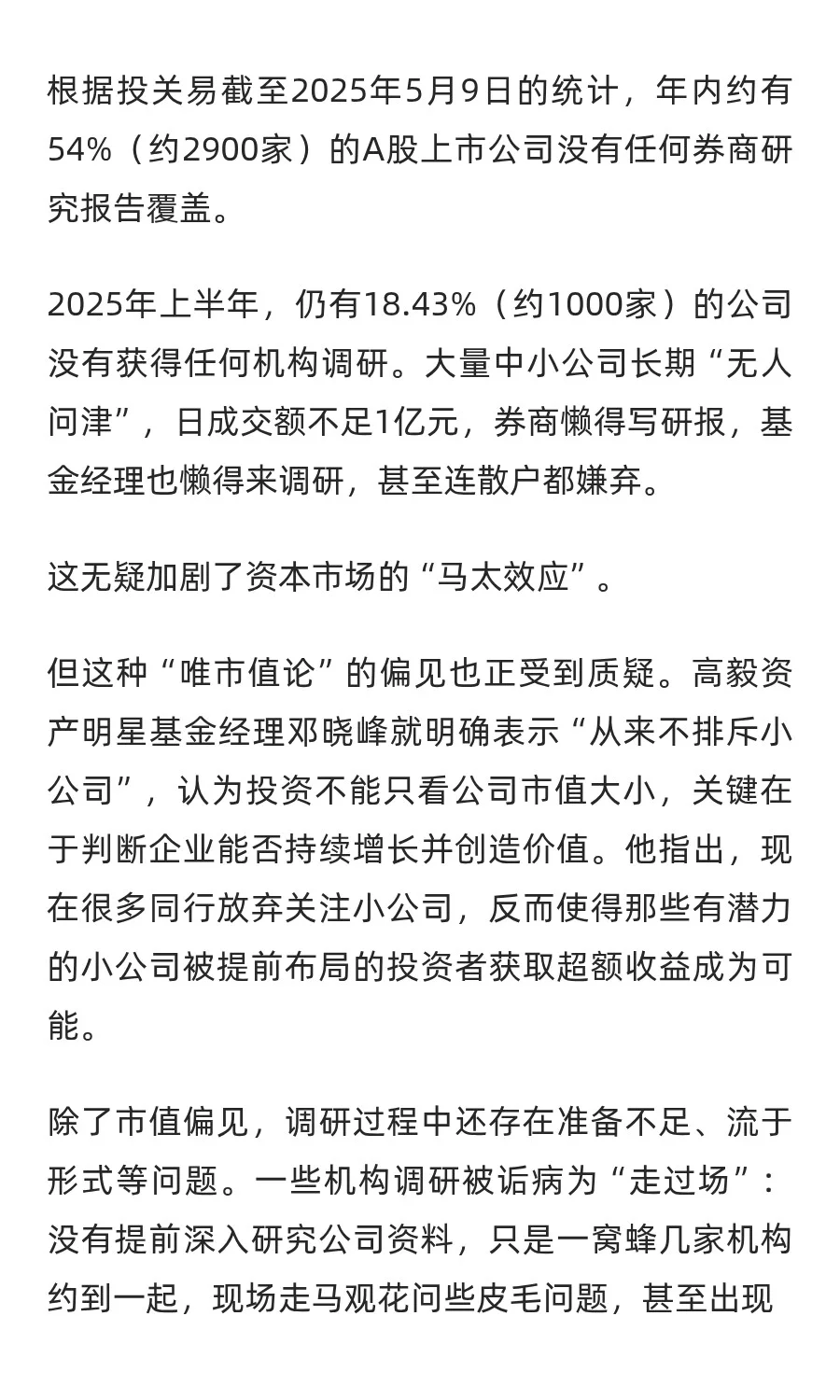 根据投关易截至2025年5月9日的统计，年内约有54%（约2900家）的A股上市公司没有任何券商研究报告覆盖。

2025年上半年，仍有18.43%（约1000家）的公司没有获得任何机构调研。大量中小公司长期“无人问津”，日成交额不足1亿元，券商懒得写研报，基金经理也懒得来调研，甚至连散户都嫌弃。

这无疑加剧了资本市场的“马太效应”。

但这种“唯市值论”的偏见也正受到质疑。高毅资产明星基金经理邓晓峰就明确表示“从来不排斥小公司”，认为投资不能只看公司市值大小，关键在于判断企业能否持续增长并创造价值。他指出，现在很多同行放弃关注小公司，反而使得那些有潜力的小公司被提前布局的投资者获取超额收益成为可能。

除了市值偏见，调研过程中还存在准备不足、流于形式等问题。一些机构调研被诟病为“走过场”：没有提前深入研究公司资料，只是一窝蜂几家机构约到一起，现场走马观花问些皮毛问题，甚至出现